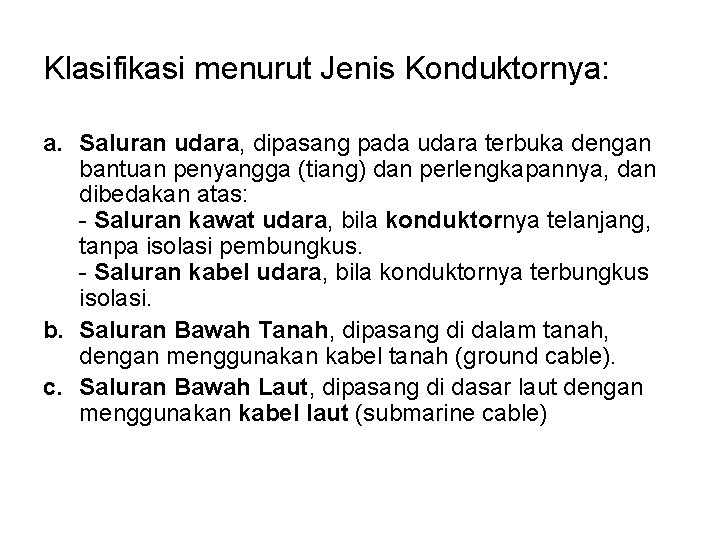 Klasifikasi menurut Jenis Konduktornya:

a. Saluran udara, dipasang pada udara terbuka dengan bantuan penyangga (tiang) dan perlengkapannya, dan dibedakan atas:
- Saluran kawat udara, bila konduktornya telanjang, tanpa isolasi pembungkus.
- Saluran kabel udara, bila konduktornya terbungkus isolasi.

b. Saluran Bawah Tanah, dipasang di dalam tanah, dengan menggunakan kabel tanah (ground cable).

c. Saluran Bawah Laut, dipasang di dasar laut dengan menggunakan kabel laut (submarine cable)